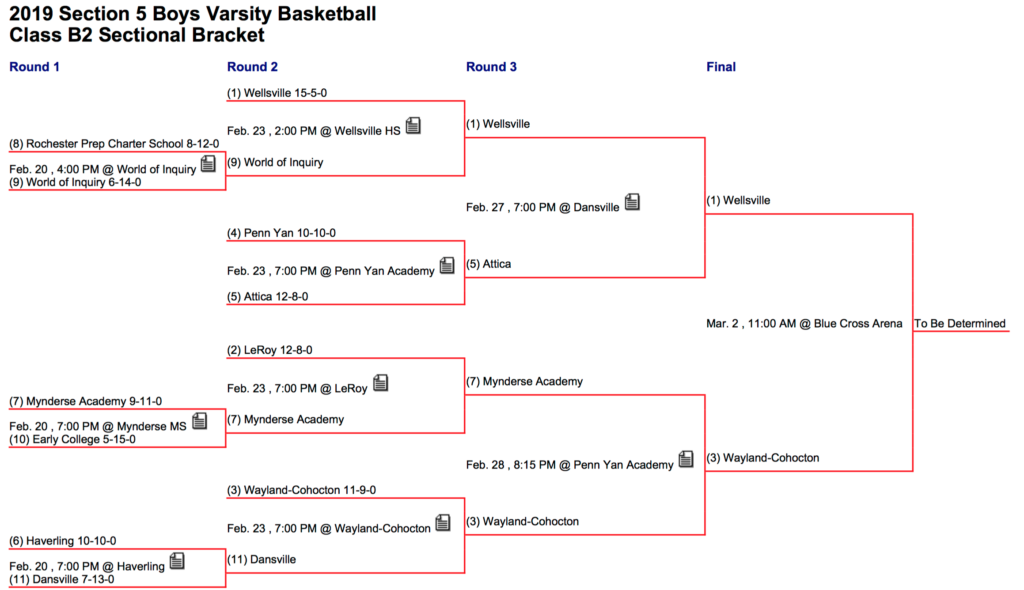 2019 Section 5 Boys Varsity Basketball
Class B2 Sectional Bracket

Round 1

(8) Rochester Prep Charter School 8-12-0
Feb. 20 , 4:00 PM @ World of Inquiry
(9) World of Inquiry 6-14-0

(7) Mynderse Academy 9-11-0
Feb. 20 , 7:00 PM @ Mynderse MS
(10) Early College 5-15-0

(6) Haverling 10-10-0
Feb. 20 , 7:00 PM @ Haverling
(11) Dansville 7-13-0

Round 2

(1) Wellsville 15-5-0
Feb. 23 , 2:00 PM @ Wellsville HS
(9) World of Inquiry

(4) Penn Yan 10-10-0
Feb. 23 , 7:00 PM @ Penn Yan Academy
(5) Attica 12-8-0

(2) LeRoy 12-8-0
Feb. 23 , 7:00 PM @ LeRoy
(7) Mynderse Academy

(3) Wayland-Cohocton 11-9-0
Feb. 23 , 7:00 PM @ Wayland-Cohocton
(11) Dansville

Round 3

(1) Wellsville
Feb. 27 , 7:00 PM @ Dansville
(5) Attica

(7) Mynderse Academy
Feb. 28 , 8:15 PM @ Penn Yan Academy
(3) Wayland-Cohocton

Final

(1) Wellsville
Mar. 2 , 11:00 AM @ Blue Cross Arena
(3) Wayland-Cohocton

To Be Determined